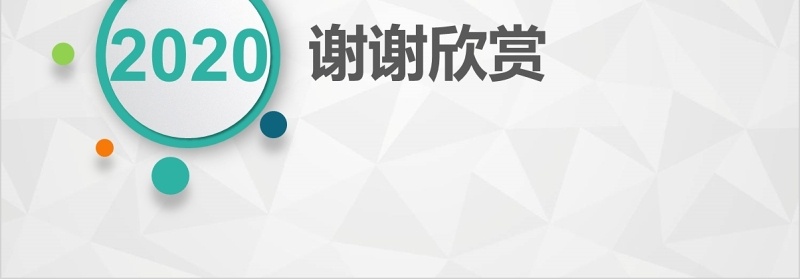 2020
谢谢欣赏